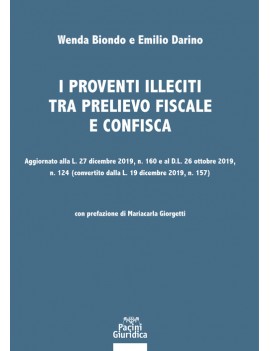 Wenda Biondo e Emilio Darino

I PROVENTI ILLECITI TRA PRELIEVO FISCALE E CONFISCA

Aggiornato alla L. 27 dicembre 2019, n. 160 e al D.L. 26 ottobre 2019, n. 124 (convertito dalla L. 19 dicembre 2019, n. 157)

con prefazione di Mariacarla Giorgetti

Pacini Giuridica